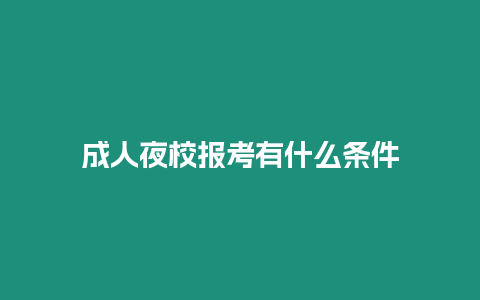 成人夜校报考有什么条件